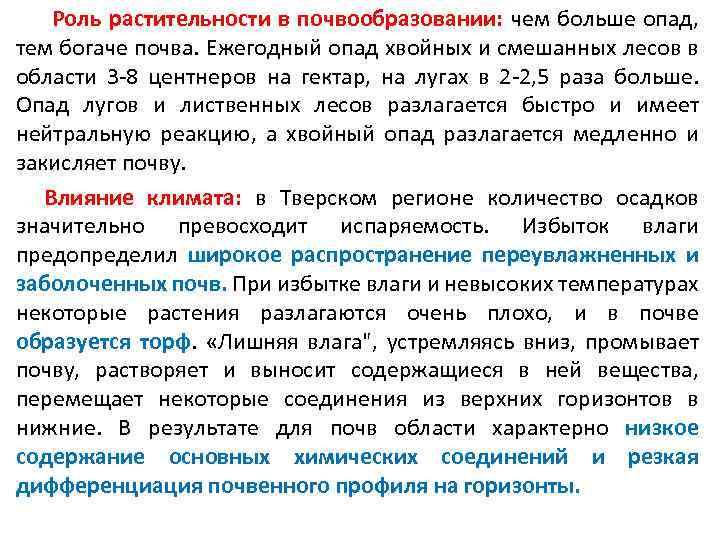 Роль растительности в почвообразовании: чем больше опад, тем богаче почва. Ежегодный опад хвойных и смешанных лесов в области 3-8 центнеров на гектар, на лугах в 2-2,5 раза больше. Опад лугов и лиственных лесов разлагается быстро и имеет нейтральную реакцию, а хвойный опад разлагается медленно и закисляет почву.

Влияние климата: в Тверском регионе количество осадков значительно превосходит испаряемость. Избыток влаги предопределил широкое распространение переувлажненных и заболоченных почв. При избытке влаги и невысоких температурах некоторые растения разлагаются очень плохо, и в почве образуется торф. «Лишняя влага", устремляясь вниз, промывает почву, растворяет и выносит содержащиеся в ней вещества, перемещает некоторые соединения из верхних горизонтов в нижние. В результате для почв области характерно низкое содержание основных химических соединений и резкая дифференциация почвенного профиля на горизонты.